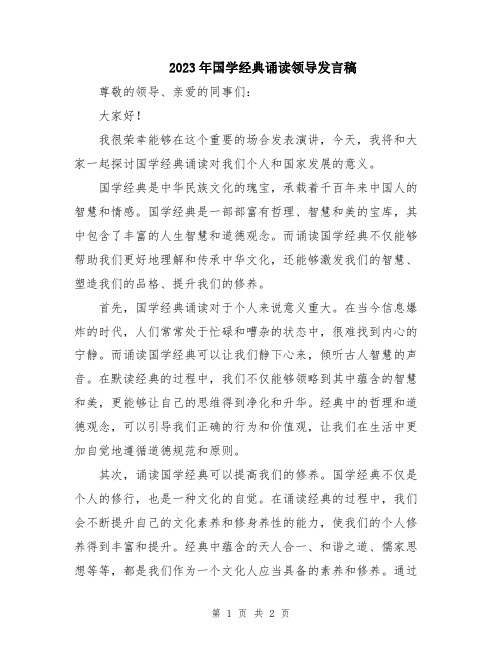 2023年国学经典诵读领导发言稿

尊敬的领导、亲爱的同事们：

大家好！

我很荣幸能够在这个重要的场合发表演讲，今天，我将和大家一起探讨国学经典诵读对我们个人和国家发展的意义。

国学经典是中华民族文化的瑰宝，承载着千百年来中国人的智慧和情感。国学经典是一部部富有哲理、智慧和美的宝库，其中包含了丰富的人生智慧和道德观念。而诵读国学经典不仅能够帮助我们更好地理解和传承中华文化，还能够激发我们的智慧、塑造我们的品格、提升我们的修养。

首先，国学经典诵读对于个人来说意义重大。在当今信息爆炸的时代，人们常常处于忙碌和嘈杂的状态中，很难找到内心的宁静。而诵读国学经典可以让我们静下心来，倾听古人智慧的声音。在默读经典的过程中，我们不仅能够领略到其中蕴含的智慧和美，更能够让自己的思维得到净化和升华。经典中的哲理和道德观念，可以引导我们正确的行为和价值观，让我们在生活中更加自觉地遵循道德规范和原则。

其次，诵读国学经典可以提高我们的修养。国学经典不仅是个人的修行，也是一种文化的自觉。在诵读经典的过程中，我们会不断提升自己的文化素养和修身养性的能力，使我们的个人修养得到丰富和提升。经典中蕴含的天人合一、和谐之道、儒家思想等等，都是我们作为一个文化人应当具备的素养和修养。通过

第 1 页 共 2 页